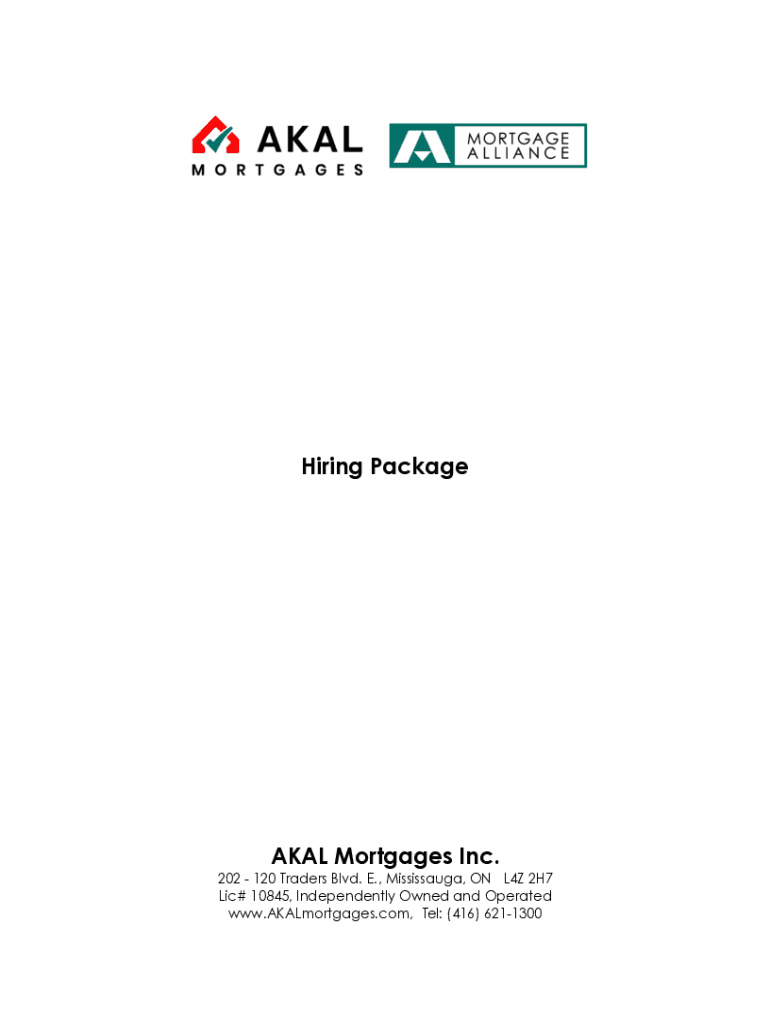 AKAL
MORTGAGES

MORTGAGE
ALLIANCE

Hiring Package

AKAL Mortgages Inc.

202 - 120 Traders Blvd. E., Mississauga, ON L4Z 2H7
Lic# 10845, Independently Owned and Operated
www.AKALmortgages.com, Tel: (416) 621-1300